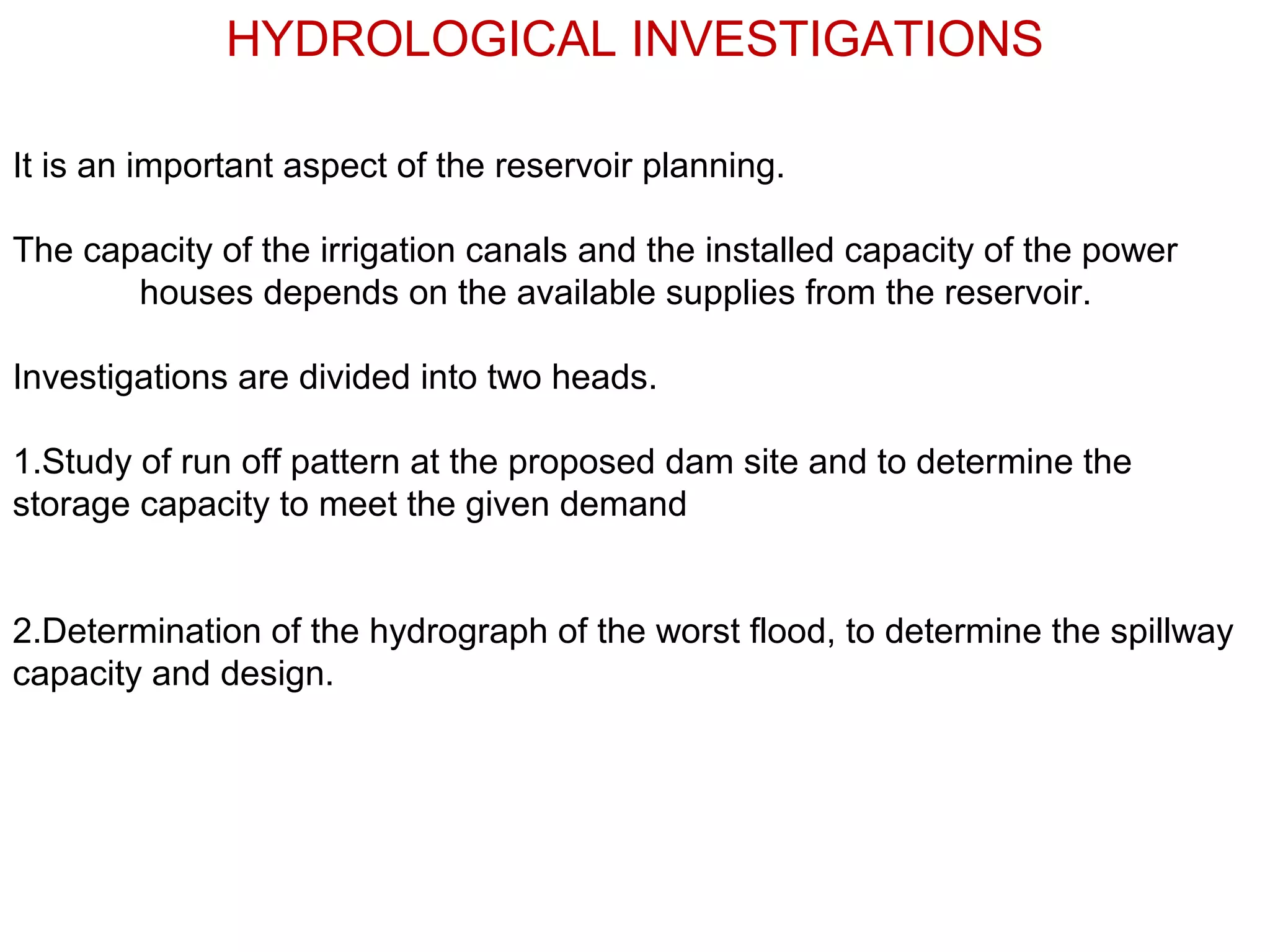 HYDROLOGICAL INVESTIGATIONS

It is an important aspect of the reservoir planning.

The capacity of the irrigation canals and the installed capacity of the power houses depends on the available supplies from the reservoir.

Investigations are divided into two heads.

1.Study of run off pattern at the proposed dam site and to determine the storage capacity to meet the given demand

2.Determination of the hydrograph of the worst flood, to determine the spillway capacity and design.